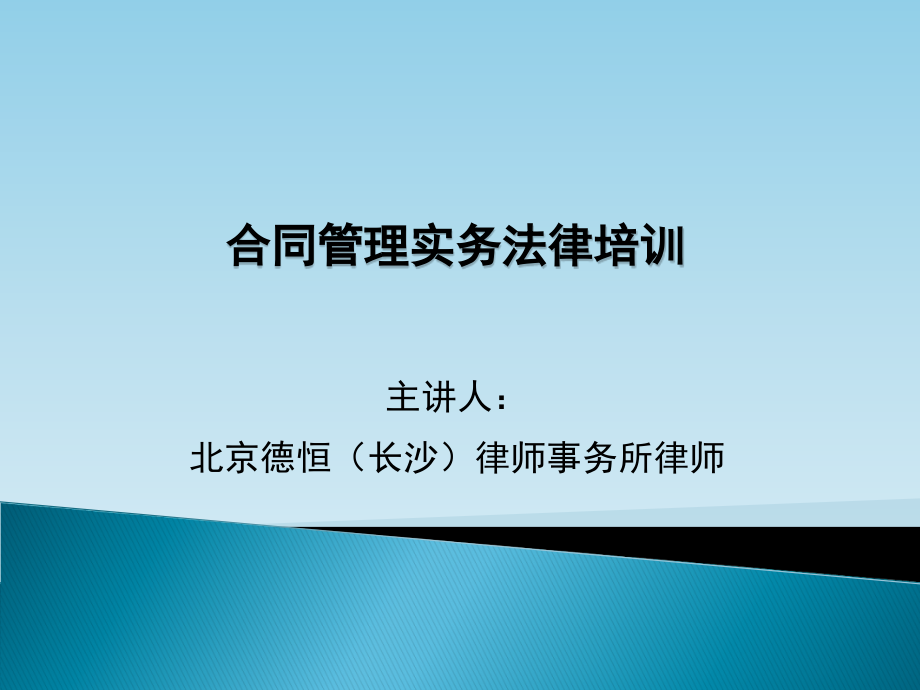 合同管理实务法律培训

主讲人：

北京德恒（长沙）律师事务所律师